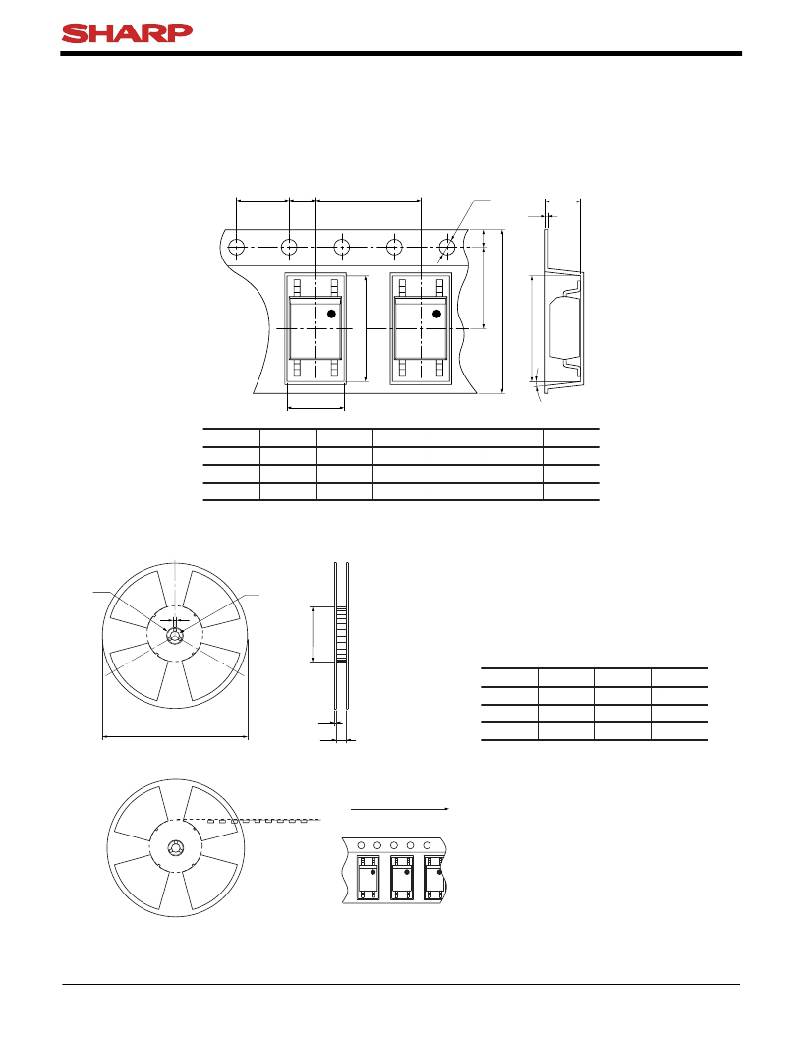 SHARP